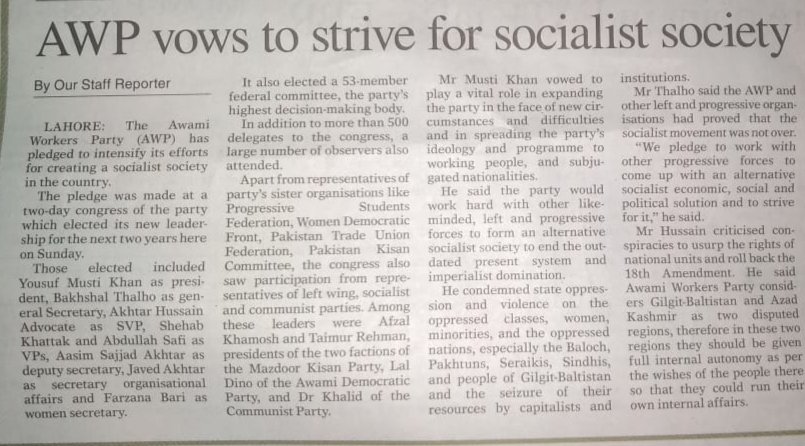 AWP vows to strive for socialist society

By Our Staff Reporter

LAHORE: The Awami Workers Party (AWP) has pledged to intensify its efforts for creating a socialist society in the country.

The pledge was made at a two-day congress of the party which elected its new leadership for the next two years here on Sunday.

Those elected included Yousuf Musti Khan as president, Bakhshal Thalho as general Secretary, Akhtar Hussain Advocate as SVP, Shehab Khattak and Abdullah Safi as VPs, Aasim Sajjad Akhtar as deputy secretary, Javed Akhtar as secretary organisational affairs and Farzana Bari as women secretary.

It also elected a 53-member federal committee, the party's highest decision-making body.

In addition to more than 500 delegates to the congress, a large number of observers also attended.

Apart from representatives of party's sister organisations like Progressive Students Federation, Women Democratic Front, Pakistan Trade Union Federation, Pakistan Kisan Committee, the congress also saw participation from representatives of left wing, socialist and communist parties. Among these leaders were Afzal Khamosh and Taimur Rehman, presidents of the two factions of the Mazdoor Kisan Party, Lal Dino of the Awami Democratic Party, and Dr Khalid of the Communist Party.

Mr Musti Khan vowed to play a vital role in expanding the party in the face of new circumstances and difficulties and in spreading the party's ideology and programme to working people, and subjugated nationalities.

He said the party would work hard with other like-minded, left and progressive forces to form an alternative socialist society to end the outdated present system and imperialist domination.

He condemned state oppression and violence on the oppressed classes, women, minorities, and the oppressed nations, especially the Baloch, Pakhtuns, Seraikis, Sindhis, and people of Gilgit-Baltistan and the seizure of their resources by capitalists and institutions.

Mr Thalho said the AWP and other left and progressive organisations had proved that the socialist movement was not over.

"We pledge to work with other progressive forces to come up with an alternative socialist economic, social and political solution and to strive for it," he said.

Mr Hussain criticised conspiracies to usurp the rights of national units and roll back the 18th Amendment. He said Awami Workers Party considers Gilgit-Baltistan and Azad Kashmir as two disputed regions, therefore in these two regions they should be given full internal autonomy as per the wishes of the people there so that they could run their own internal affairs.